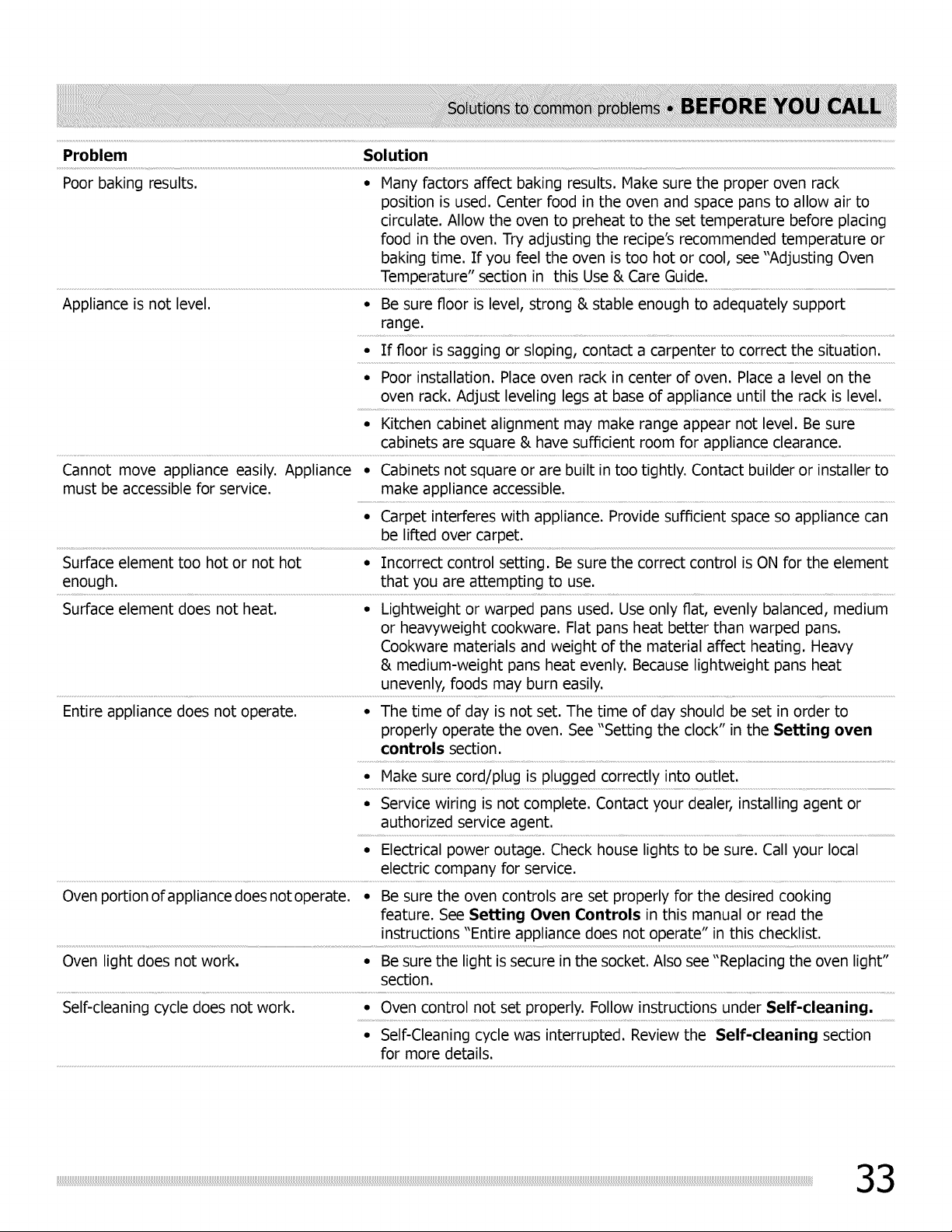 Solutions to common problems • BEFORE YOU CALL

| Problem | Solution |
|---|---|
| Poor baking results. | • Many factors affect baking results. Make sure the proper oven rack position is used. Center food in the oven and space pans to allow air to circulate. Allow the oven to preheat to the set temperature before placing food in the oven. Try adjusting the recipe's recommended temperature or baking time. If you feel the oven is too hot or cool, see "Adjusting Oven Temperature" section in this Use & Care Guide. |
| Appliance is not level. | • Be sure floor is level, strong & stable enough to adequately support range. |
| | • If floor is sagging or sloping, contact a carpenter to correct the situation. |
| | • Poor installation. Place oven rack in center of oven. Place a level on the oven rack. Adjust leveling legs at base of appliance until the rack is level. |
| | • Kitchen cabinet alignment may make range appear not level. Be sure cabinets are square & have sufficient room for appliance clearance. |
| Cannot move appliance easily. Appliance must be accessible for service. | • Cabinets not square or are built in too tightly. Contact builder or installer to make appliance accessible. |
| | • Carpet interferes with appliance. Provide sufficient space so appliance can be lifted over carpet. |
| Surface element too hot or not hot enough. | • Incorrect control setting. Be sure the correct control is ON for the element that you are attempting to use. |
| Surface element does not heat. | • Lightweight or warped pans used. Use only flat, evenly balanced, medium or heavyweight cookware. Flat pans heat better than warped pans. Cookware materials and weight of the material affect heating. Heavy & medium-weight pans heat evenly. Because lightweight pans heat unevenly, foods may burn easily. |
| Entire appliance does not operate. | • The time of day is not set. The time of day should be set in order to properly operate the oven. See "Setting the clock" in the Setting oven controls section. |
| | • Make sure cord/plug is plugged correctly into outlet. |
| | • Service wiring is not complete. Contact your dealer, installing agent or authorized service agent. |
| | • Electrical power outage. Check house lights to be sure. Call your local electric company for service. |
| Oven portion of appliance does not operate. | • Be sure the oven controls are set properly for the desired cooking feature. See Setting Oven Controls in this manual or read the instructions "Entire appliance does not operate" in this checklist. |
| Oven light does not work. | • Be sure the light is secure in the socket. Also see "Replacing the oven light" section. |
| Self-cleaning cycle does not work. | • Oven control not set properly. Follow instructions under Self-cleaning. |
| | • Self-Cleaning cycle was interrupted. Review the Self-cleaning section for more details. |

33